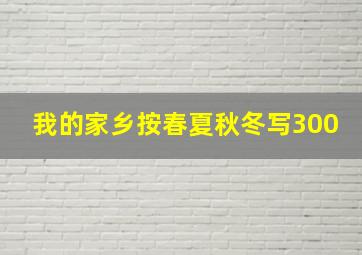 我的家乡按春夏秋冬写300